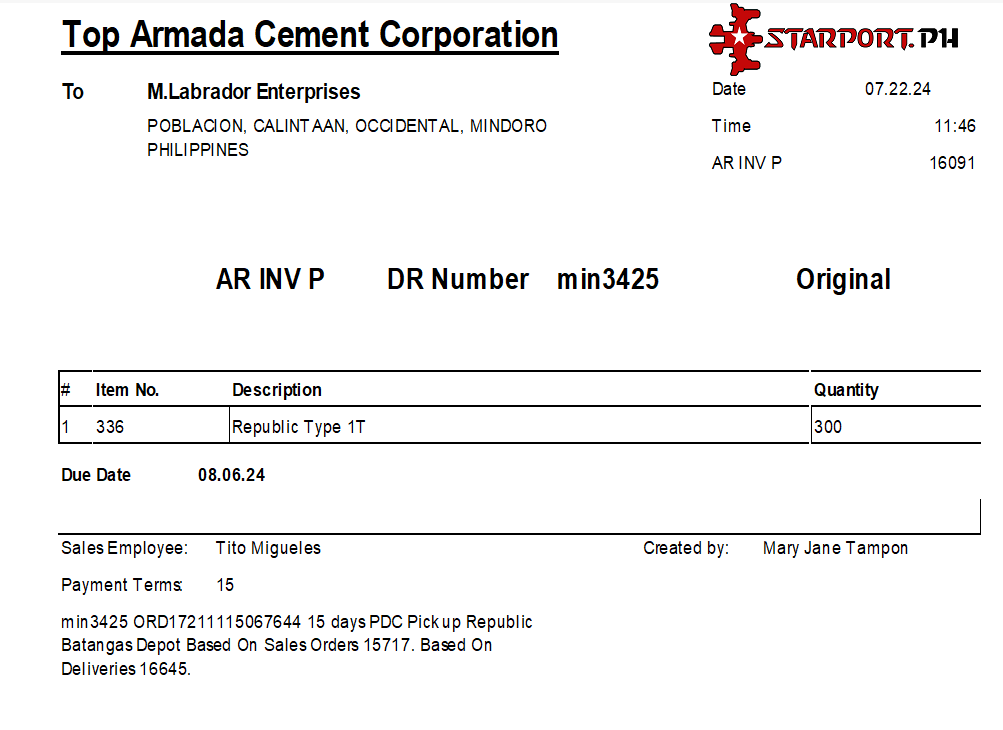 Top Armada Cement Corporation

STARPORT.PH

To M.Labrador Enterprises

POBLACION, CALINTAAN, OCCIDENTAL, MINDORO PHILIPPINES

Date 07.22.24

Time 11:46

AR INV P 16091

AR INV P DR Number min3425 Original

| # | Item No. | Description | Quantity |
|---|---|---|---|
| 1 | 336 | Republic Type 1T | 300 |

Due Date 08.06.24

Sales Employee: Tito Migueles

Created by: Mary Jane Tampon

Payment Terms: 15

min3425 ORD17211115067644 15 days PDC Pick up Republic Batangas Depot Based On Sales Orders 15717. Based On Deliveries 16645.